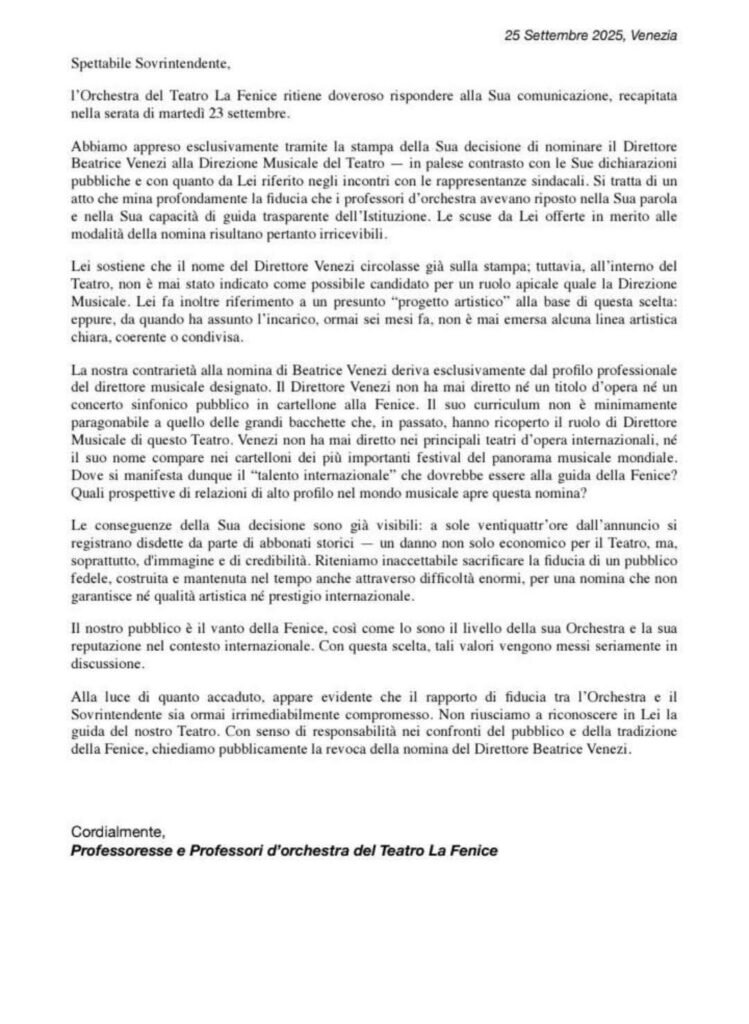 25 Settembre 2025, Venezia

Spettabile Sovrintendente,

l'Orchestra del Teatro La Fenice ritiene doveroso rispondere alla Sua comunicazione, recapitata nella serata di martedì 23 settembre.

Abbiamo appreso esclusivamente tramite la stampa della Sua decisione di nominare il Direttore Beatrice Venezi alla Direzione Musicale del Teatro — in palese contrasto con le Sue dichiarazioni pubbliche e con quanto da Lei riferito negli incontri con le rappresentanze sindacali. Si tratta di un atto che mina profondamente la fiducia che i professori d'orchestra avevano riposto nella Sua parola e nella Sua capacità di guida trasparente dell'Istituzione. Le scuse da Lei offerte in merito alle modalità della nomina risultano pertanto irricevibili.

Lei sostiene che il nome del Direttore Venezi circolasse già sulla stampa; tuttavia, all'interno del Teatro, non è mai stato indicato come possibile candidato per un ruolo apicale quale la Direzione Musicale. Lei fa inoltre riferimento a un presunto "progetto artistico" alla base di questa scelta: eppure, da quando ha assunto l'incarico, ormai sei mesi fa, non è mai emersa alcuna linea artistica chiara, coerente o condivisa.

La nostra contrarietà alla nomina di Beatrice Venezi deriva esclusivamente dal profilo professionale del direttore musicale designato. Il Direttore Venezi non ha mai diretto né un titolo d'opera né un concerto sinfonico pubblico in cartellone alla Fenice. Il suo curriculum non è minimamente paragonabile a quello delle grandi bacchette che, in passato, hanno ricoperto il ruolo di Direttore Musicale di questo Teatro. Venezi non ha mai diretto nei principali teatri d'opera internazionali, né il suo nome compare nei cartelloni dei più importanti festival del panorama musicale mondiale. Dove si manifesta dunque il "talento internazionale" che dovrebbe essere alla guida della Fenice? Quali prospettive di relazioni di alto profilo nel mondo musicale apre questa nomina?

Le conseguenze della Sua decisione sono già visibili: a sole ventiquattr'ore dall'annuncio si registrano disdette da parte di abbonati storici — un danno non solo economico per il Teatro, ma, soprattutto, d'immagine e di credibilità. Riteniamo inaccettabile sacrificare la fiducia di un pubblico fedele, costruita e mantenuta nel tempo anche attraverso difficoltà enormi, per una nomina che non garantisce né qualità artistica né prestigio internazionale.

Il nostro pubblico è il vanto della Fenice, così come lo sono il livello della sua Orchestra e la sua reputazione nel contesto internazionale. Con questa scelta, tali valori vengono messi seriamente in discussione.

Alla luce di quanto accaduto, appare evidente che il rapporto di fiducia tra l'Orchestra e il Sovrintendente sia ormai irrimediabilmente compromesso. Non riusciamo a riconoscere in Lei la guida del nostro Teatro. Con senso di responsabilità nei confronti del pubblico e della tradizione della Fenice, chiediamo pubblicamente la revoca della nomina del Direttore Beatrice Venezi.

Cordialmente,
Professoresse e Professori d'orchestra del Teatro La Fenice